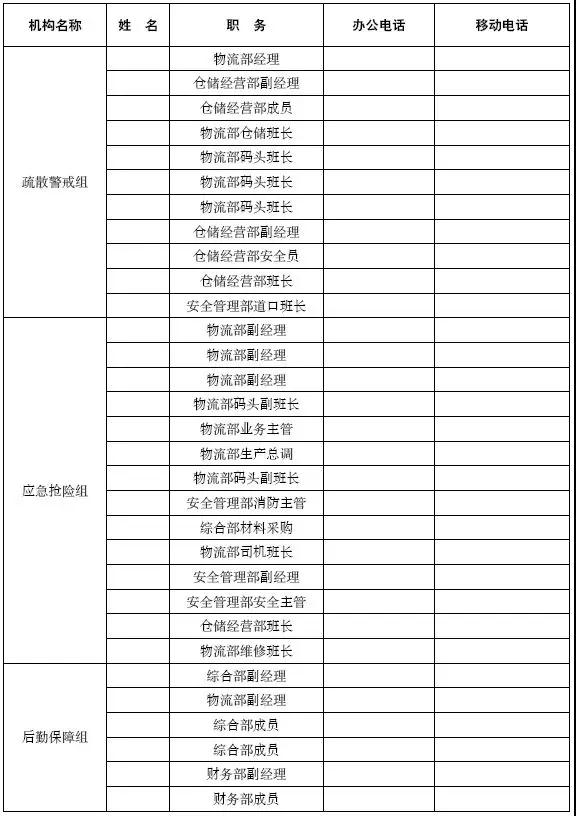 | 机构名称 | 姓　名 | 职　务 | 办公电话 | 移动电话 |
|---|---|---|---|---|
| 疏散警戒组 | | 物流部经理 | | |
| | | 仓储经营部副经理 | | |
| | | 仓储经营部成员 | | |
| | | 物流部仓储班长 | | |
| | | 物流部码头班长 | | |
| | | 物流部码头班长 | | |
| | | 物流部码头班长 | | |
| | | 仓储经营部副经理 | | |
| | | 仓储经营部安全员 | | |
| | | 仓储经营部班长 | | |
| | | 安全管理部道口班长 | | |
| 应急抢险组 | | 物流部副经理 | | |
| | | 物流部副经理 | | |
| | | 物流部副经理 | | |
| | | 物流部码头副班长 | | |
| | | 物流部业务主管 | | |
| | | 物流部生产总调 | | |
| | | 物流部码头副班长 | | |
| | | 安全管理部消防主管 | | |
| | | 综合部材料采购 | | |
| | | 物流部司机班长 | | |
| | | 安全管理部副经理 | | |
| | | 安全管理部安全主管 | | |
| | | 仓储经营部班长 | | |
| | | 物流部维修班长 | | |
| 后勤保障组 | | 综合部副经理 | | |
| | | 物流部副经理 | | |
| | | 综合部成员 | | |
| | | 综合部成员 | | |
| | | 财务部副经理 | | |
| | | 财务部成员 | | |